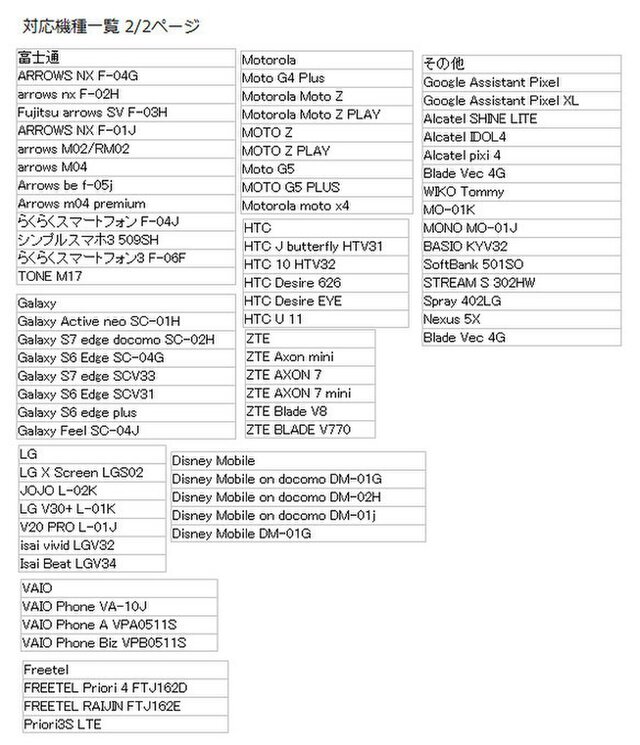 対応機種一覧 2/2ページ

| 富士通 |
|---|
| ARROWS NX F-04G |
| arrows nx F-02H |
| Fujitsu arrows SV F-03H |
| ARROWS NX F-01J |
| arrows M02/RM02 |
| arrows M04 |
| Arrows be f-05j |
| Arrows m04 premium |
| らくらくスマートフォン F-04J |
| シンプルスマホ3 509SH |
| らくらくスマートフォン3 F-06F |
| TONE M17 |

| Galaxy |
|---|
| Galaxy Active neo SC-01H |
| Galaxy S7 edge docomo SC-02H |
| Galaxy S6 Edge SC-04G |
| Galaxy S7 edge SCV33 |
| Galaxy S6 Edge SCV31 |
| Galaxy S6 edge plus |
| Galaxy Feel SC-04J |

| LG |
|---|
| LG X Screen LGS02 |
| JOJO L-02K |
| LG V30+ L-01K |
| V20 PRO L-01J |
| isai vivid LGV32 |
| Isai Beat LGV34 |

| VAIO |
|---|
| VAIO Phone VA-10J |
| VAIO Phone A VPA0511S |
| VAIO Phone Biz VPB0511S |

| Freetel |
|---|
| FREETEL Priori 4 FTJ162D |
| FREETEL RAIJIN FTJ162E |
| Priori3S LTE |

| Motorola |
|---|
| Moto G4 Plus |
| Motorola Moto Z |
| Motorola Moto Z PLAY |
| MOTO Z |
| MOTO Z PLAY |
| Moto G5 |
| MOTO G5 PLUS |
| Motorola moto x4 |

| HTC |
|---|
| HTC J butterfly HTV31 |
| HTC 10 HTV32 |
| HTC Desire 626 |
| HTC Desire EYE |
| HTC U 11 |

| ZTE |
|---|
| ZTE Axon mini |
| ZTE AXON 7 |
| ZTE AXON 7 mini |
| ZTE Blade V8 |
| ZTE BLADE V770 |

| Disney Mobile |
|---|
| Disney Mobile on docomo DM-01G |
| Disney Mobile on docomo DM-02H |
| Disney Mobile on docomo DM-01j |
| Disney Mobile DM-01G |

| その他 |
|---|
| Google Assistant Pixel |
| Google Assistant Pixel XL |
| Alcatel SHINE LITE |
| Alcatel IDOL4 |
| Alcatel pixi 4 |
| Blade Vec 4G |
| WIKO Tommy |
| MO-01K |
| MONO MO-01J |
| BASIO KYV32 |
| SoftBank 501SO |
| STREAM S 302HW |
| Spray 402LG |
| Nexus 5X |
| Blade Vec 4G |